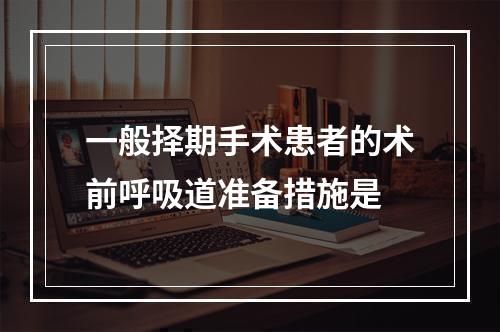 一般择期手术患者的术前呼吸道准备措施是